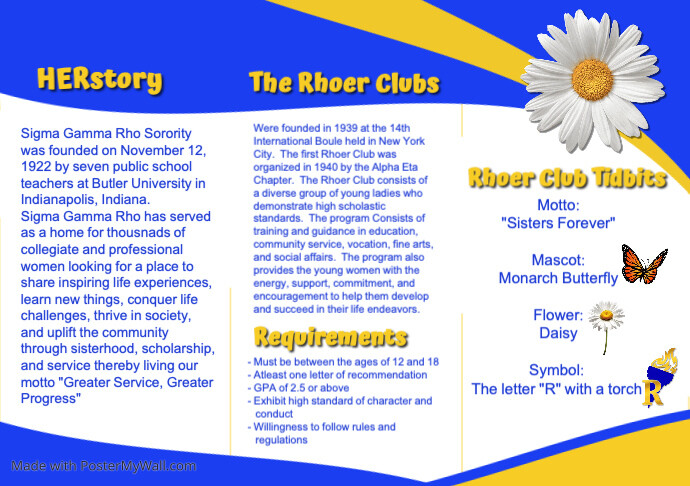 HERstory

Sigma Gamma Rho Sorority was founded on November 12, 1922 by seven public school teachers at Butler University in Indianapolis, Indiana.
Sigma Gamma Rho has served as a home for thousnads of collegiate and professional women looking for a place to share inspiring life experiences, learn new things, conquer life challenges, thrive in society, and uplift the community through sisterhood, scholarship, and service thereby living our motto "Greater Service, Greater Progress"

The Rhoer Clubs

Were founded in 1939 at the 14th International Boule held in New York City. The first Rhoer Club was organized in 1940 by the Alpha Eta Chapter. The Rhoer Club consists of a diverse group of young ladies who demonstrate high scholastic standards. The program Consists of training and guidance in education, community service, vocation, fine arts, and social affairs. The program also provides the young women with the energy, support, commitment, and encouragement to help them develop and succeed in their life endeavors.

Requirements

- Must be between the ages of 12 and 18
- Atleast one letter of recommendation
- GPA of 2.5 or above
- Exhibit high standard of character and conduct
- Willingness to follow rules and regulations

Rhoer Club Tidbits

Motto:
"Sisters Forever"

Mascot:
Monarch Butterfly

Flower:
Daisy

Symbol:
The letter "R" with a torch

R

Made with PosterMyWall.com